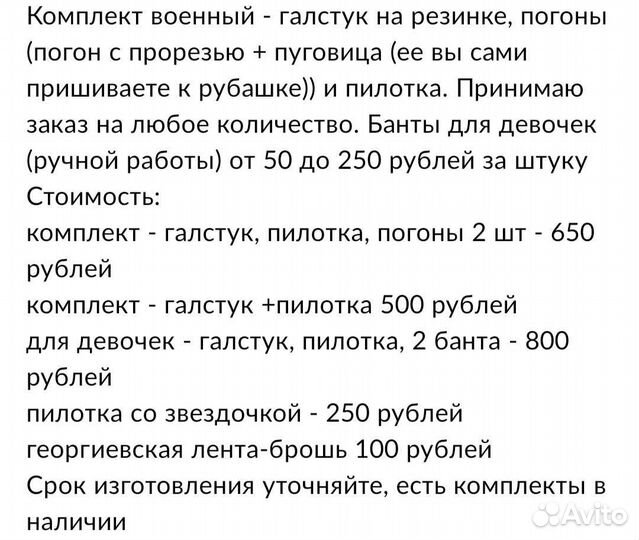 Комплект военный - галстук на резинке, погоны (погон с прорезью + пуговица (ее вы сами пришиваете к рубашке)) и пилотка. Принимаю заказ на любое количество. Банты для девочек (ручной работы) от 50 до 250 рублей за штуку
Стоимость:
комплект - галстук, пилотка, погоны 2 шт - 650 рублей
комплект - галстук +пилотка 500 рублей
для девочек - галстук, пилотка, 2 банта - 800 рублей
пилотка со звездочкой - 250 рублей
георгиевская лента-брошь 100 рублей
Срок изготовления уточняйте, есть комплекты в наличии
Avito